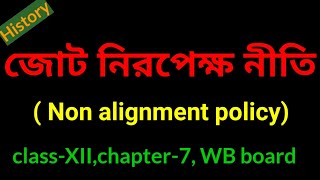 History

জোট নিরপেক্ষ নীতি

( Non alignment policy)

class-XII,chapter-7, WB board